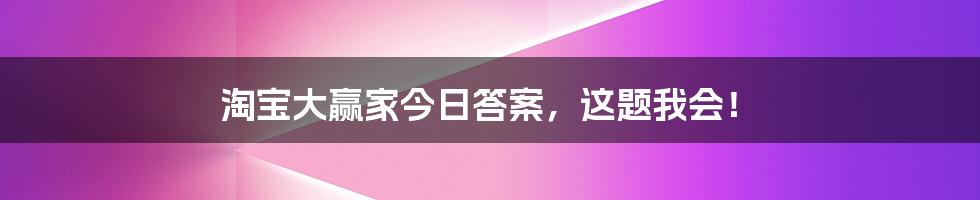 淘宝大赢家今日答案，这题我会！